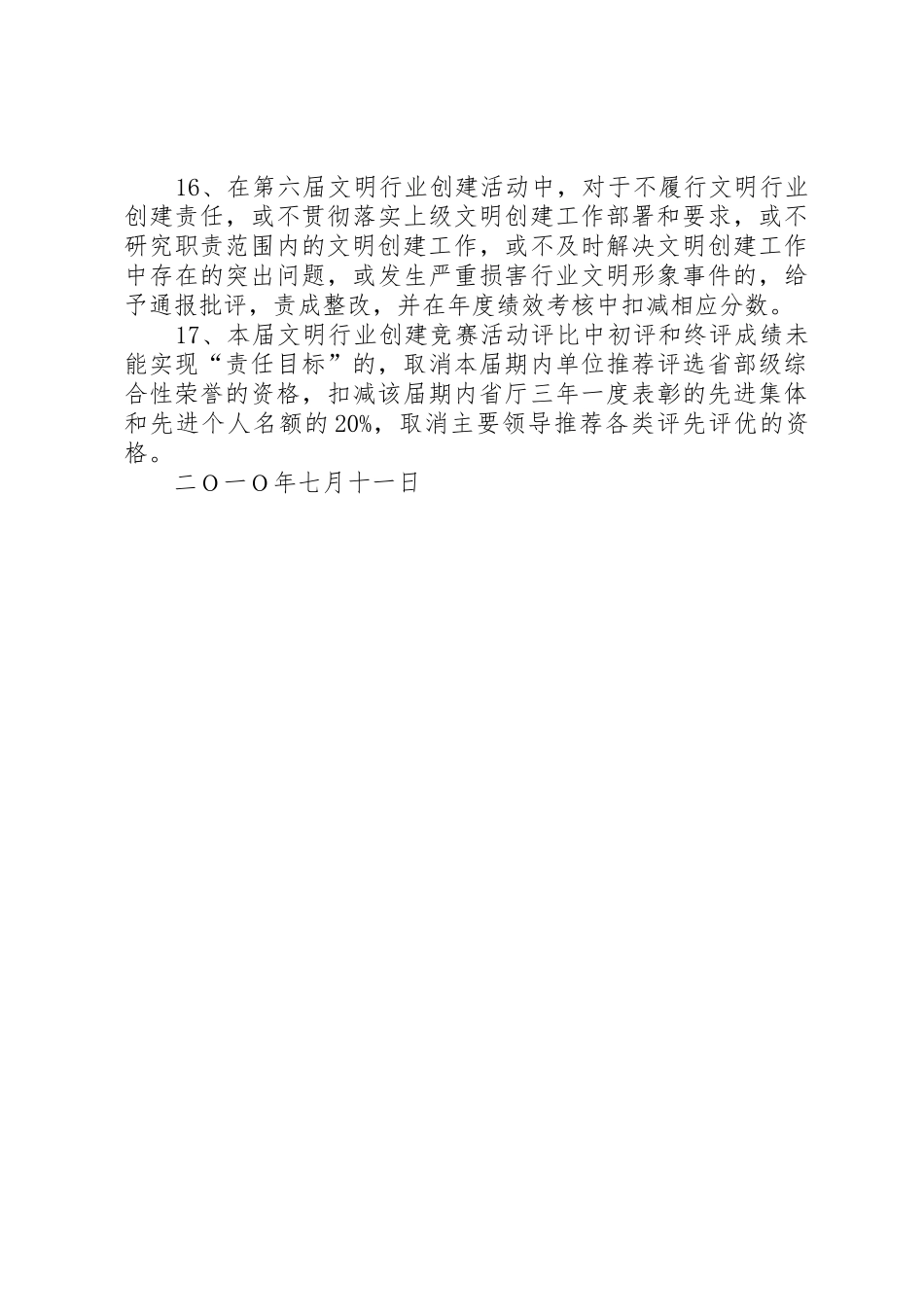 16、在第六届文明行业创建活动中，对于不履行文明行业创建责任，或不贯彻落实上级文明创建工作部署和要求，或不研究职责范围内的文明创建工作，或不及时解决文明创建工作中存在的突出问题，或发生严重损害行业文明形象事件的，给予通报批评，责成整改，并在年度绩效考核中扣减相应分数。

17、本届文明行业创建竞赛活动评比中初评和终评成绩未能实现“责任目标”的，取消本届期内单位推荐评选省部级综合性荣誉的资格，扣减该届期内省厅三年一度表彰的先进集体和先进个人名额的20%，取消主要领导推荐各类评先评优的资格。

二O一O年七月十一日